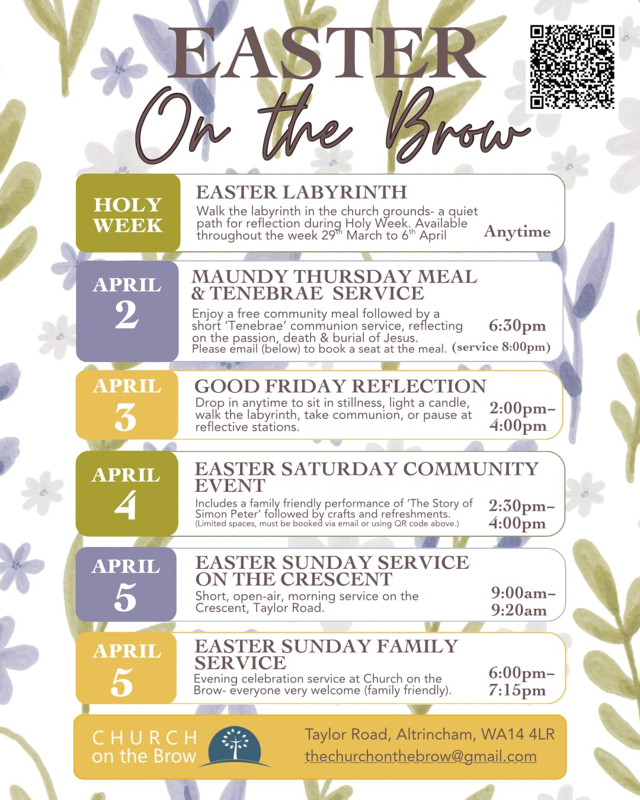 EASTER
On the Brow

HOLY WEEK

EASTER LABYRINTH
Walk the labyrinth in the church grounds- a quiet path for reflection during Holy Week. Available throughout the week 29$^{th}$ March to 6$^{th}$ April
Anytime

APRIL 2

MAUNDY THURSDAY MEAL & TENEBRAE SERVICE
Enjoy a free community meal followed by a short 'Tenebrae' communion service, reflecting on the passion, death & burial of Jesus. Please email (below) to book a seat at the meal.
6:30pm (service 8:00pm)

APRIL 3

GOOD FRIDAY REFLECTION
Drop in anytime to sit in stillness, light a candle, walk the labyrinth, take communion, or pause at reflective stations.
2:00pm– 4:00pm

APRIL 4

EASTER SATURDAY COMMUNITY EVENT
Includes a family friendly performance of 'The Story of Simon Peter' followed by crafts and refreshments.
(Limited spaces, must be booked via email or using QR code above.)
2:30pm– 4:00pm

APRIL 5

EASTER SUNDAY SERVICE ON THE CRESCENT
Short, open-air, morning service on the Crescent, Taylor Road.
9:00am– 9:20am

APRIL 5

EASTER SUNDAY FAMILY SERVICE
Evening celebration service at Church on the Brow- everyone very welcome (family friendly).
6:00pm– 7:15pm

CHURCH on the Brow

Taylor Road, Altrincham, WA14 4LR
thechurchonthebrow@gmail.com